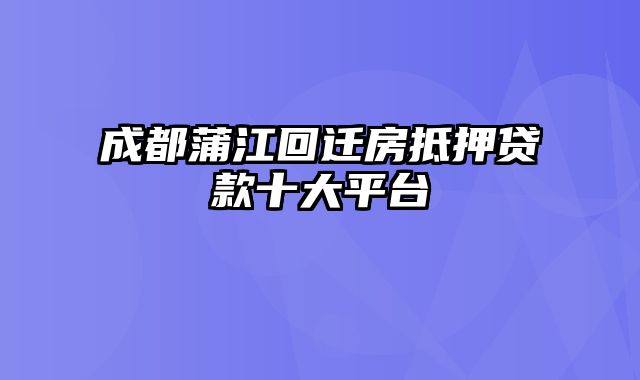 成都蒲江回迁房抵押贷款十大平台